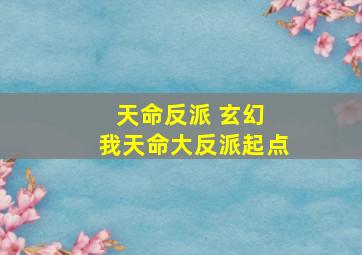 天命反派 玄幻
我天命大反派起点